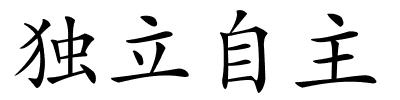 独立自主